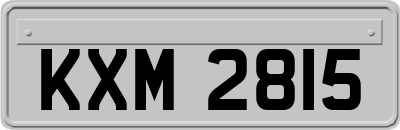 KXM 2815